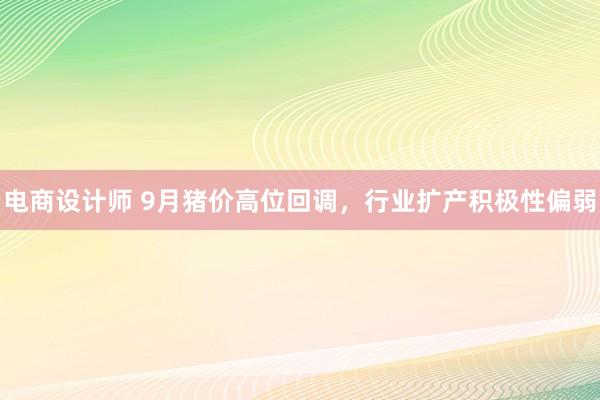 电商设计师 9月猪价高位回调，行业扩产积极性偏弱